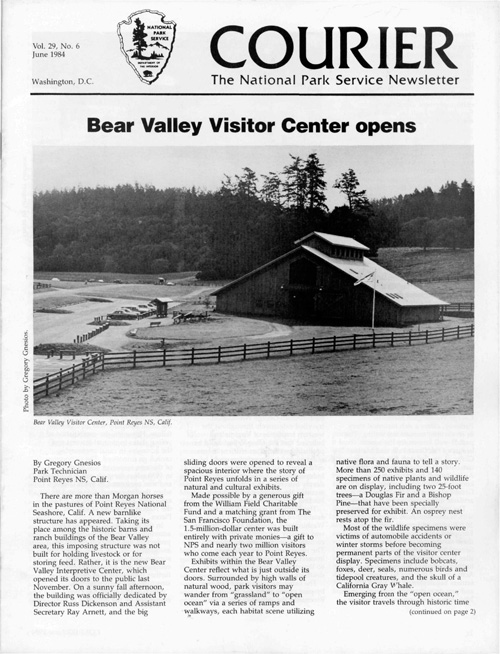 Vol. 29, No. 6
June 1984

Washington, D.C.

NATIONAL PARK SERVICE
DEPARTMENT OF THE INTERIOR

COURIER
The National Park Service Newsletter

Bear Valley Visitor Center opens

Photo by Gregory Gnesios.

Bear Valley Visitor Center, Point Reyes NS, Calif.

By Gregory Gnesios
Park Technician
Point Reyes NS, Calif.

There are more than Morgan horses in the pastures of Point Reyes National Seashore, Calif. A new barnlike structure has appeared. Taking its place among the historic barns and ranch buildings of the Bear Valley area, this imposing structure was not built for holding livestock or for storing feed. Rather, it is the new Bear Valley Interpretive Center, which opened its doors to the public last November. On a sunny fall afternoon, the building was officially dedicated by Director Russ Dickenson and Assistant Secretary Ray Arnett, and the big sliding doors were opened to reveal a spacious interior where the story of Point Reyes unfolds in a series of natural and cultural exhibits.

Made possible by a generous gift from the William Field Charitable Fund and a matching grant from The San Francisco Foundation, the 1.5-million-dollar center was built entirely with private monies—a gift to NPS and nearly two million visitors who come each year to Point Reyes.

Exhibits within the Bear Valley Center reflect what is just outside its doors. Surrounded by high walls of natural wood, park visitors may wander from "grassland" to "open ocean" via a series of ramps and walkways, each habitat scene utilizing native flora and fauna to tell a story. More than 250 exhibits and 140 specimens of native plants and wildlife are on display, including two 25-foot trees—a Douglas Fir and a Bishop Pine—that have been specially preserved for exhibit. An osprey nest rests atop the fir.

Most of the wildlife specimens were victims of automobile accidents or winter storms before becoming permanent parts of the visitor center display. Specimens include bobcats, foxes, deer, seals, numerous birds and tidepool creatures, and the skull of a California Gray Whale.

Emerging from the "open ocean," the visitor travels through historic time

(continued on page 2)